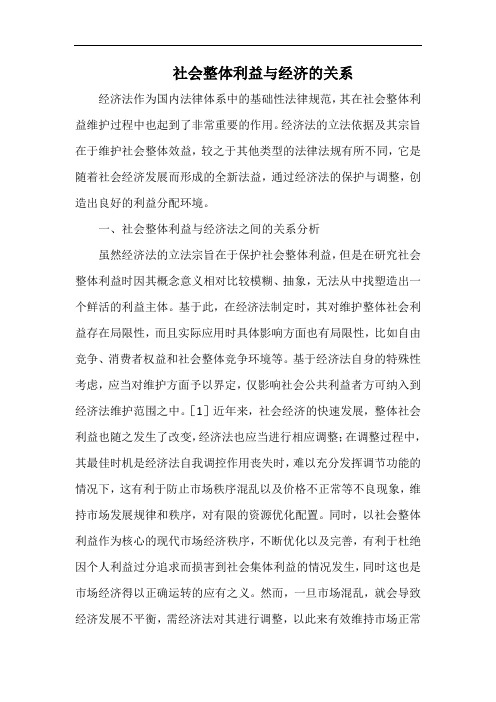 社会整体利益与经济的关系

经济法作为国内法律体系中的基础性法律规范，其在社会整体利益维护过程中也起到了非常重要的作用。经济法的立法依据及其宗旨在于维护社会整体效益，较之于其他类型的法律法规有所不同，它是随着社会经济发展而形成的全新法益，通过经济法的保护与调整，创造出良好的利益分配环境。

一、社会整体利益与经济法之间的关系分析

虽然经济法的立法宗旨在于保护社会整体利益，但是在研究社会整体利益时因其概念意义相对比较模糊、抽象，无法从中找塑造出一个鲜活的利益主体。基于此，在经济法制定时，其对维护整体社会利益存在局限性，而且实际应用时具体影响方面也有局限性，比如自由竞争、消费者权益和社会整体竞争环境等。基于经济法自身的特殊性考虑，应当对维护方面予以界定，仅影响社会公共利益者方可纳入到经济法维护范围之中。[1] 近年来，社会经济的快速发展，整体社会利益也随之发生了改变，经济法也应当进行相应调整；在调整过程中，其最佳时机是经济法自我调控作用丧失时，难以充分发挥调节功能的情况下，这有利于防止市场秩序混乱以及价格不正常等不良现象，维持市场发展规律和秩序，对有限的资源优化配置。同时，以社会整体利益作为核心的现代市场经济秩序，不断优化以及完善，有利于杜绝因个人利益过分追求而损害到社会集体利益的情况发生，同时这也是市场经济得以正确运转的应有之义。然而，一旦市场混乱，就会导致经济发展不平衡，需经济法对其进行调整，以此来有效维持市场正常